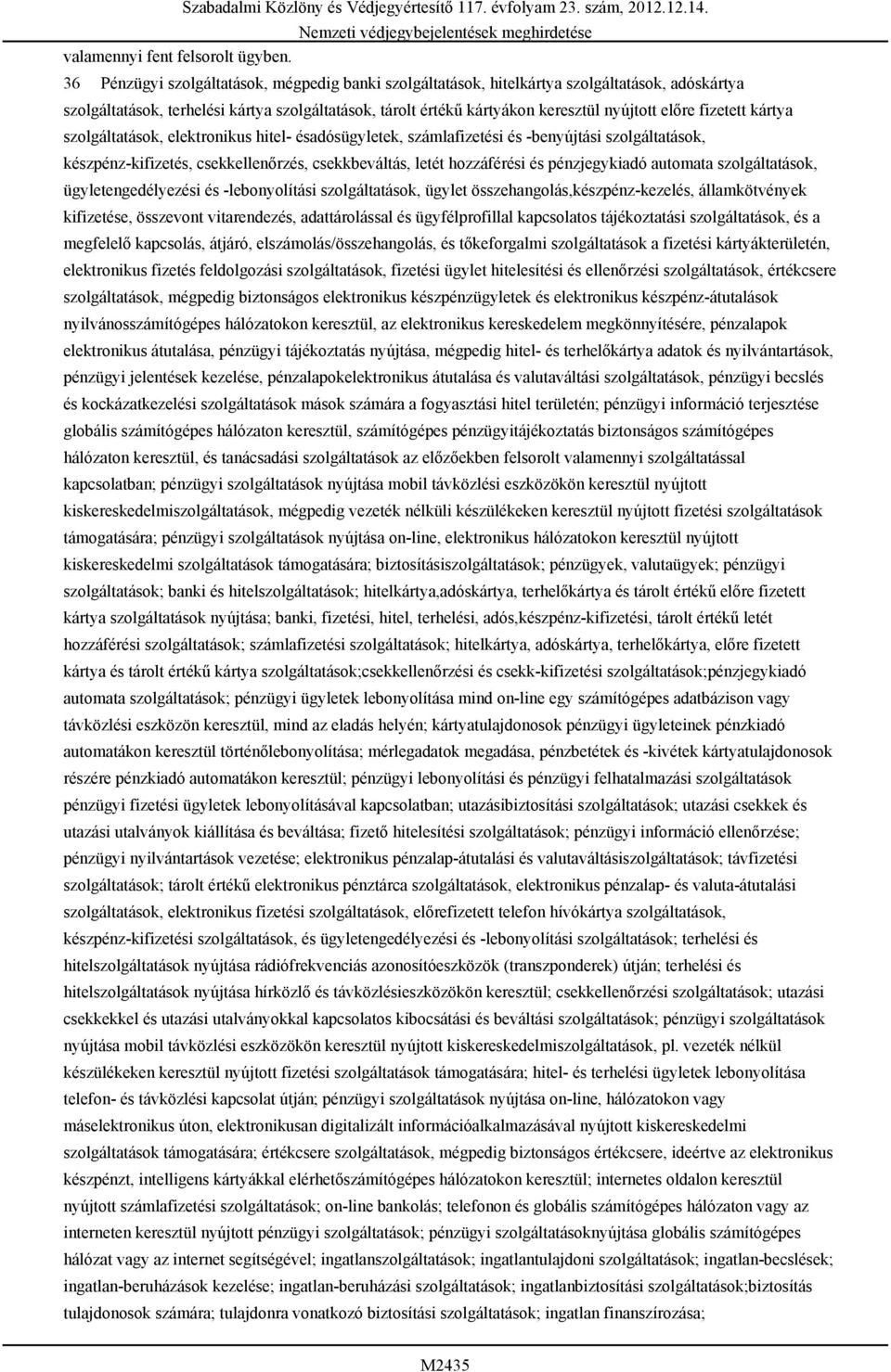 Szabadalmi Közlöny és Védjegyértesítő 117. évfolyam 23. szám, 2012.12.14.
Nemzeti védjegybejelentések meghirdetése

valamennyi fent felsorolt ügyben.

36 Pénzügyi szolgáltatások, mégpedig banki szolgáltatások, hitelkártya szolgáltatások, adóskártya szolgáltatások, terhelési kártya szolgáltatások, tárolt értékű kártyákon keresztül nyújtott előre fizetett kártya szolgáltatások, elektronikus hitel- ésadósügyletek, számlafizetési és -benyújtási szolgáltatások, készpénz-kifizetés, csekkellenőrzés, csekkbeváltás, letét hozzáférési és pénzjegykiadó automata szolgáltatások, ügyletengedélyezési és -lebonyolítási szolgáltatások, ügylet összehangolás,készpénz-kezelés, államkötvények kifizetése, összevont vitarendezés, adattárolással és ügyfélprofillal kapcsolatos tájékoztatási szolgáltatások, és a megfelelő kapcsolás, átjáró, elszámolás/összehangolás, és tőkeforgalmi szolgáltatások a fizetési kártyákterületén, elektronikus fizetés feldolgozási szolgáltatások, fizetési ügylet hitelesítési és ellenőrzési szolgáltatások, értékcsere szolgáltatások, mégpedig biztonságos elektronikus készpénzügyletek és elektronikus készpénz-átutalások nyilvánosszámítógépes hálózatokon keresztül, az elektronikus kereskedelem megkönnyítésére, pénzalapok elektronikus átutalása, pénzügyi tájékoztatás nyújtása, mégpedig hitel- és terhelőkártya adatok és nyilvántartások, pénzügyi jelentések kezelése, pénzalapokelektronikus átutalása és valutaváltási szolgáltatások, pénzügyi becslés és kockázatkezelési szolgáltatások mások számára a fogyasztási hitel területén; pénzügyi információ terjesztése globális számítógépes hálózaton keresztül, számítógépes pénzügyitájékoztatás biztonságos számítógépes hálózaton keresztül, és tanácsadási szolgáltatások az előzőekben felsorolt valamennyi szolgáltatással kapcsolatban; pénzügyi szolgáltatások nyújtása mobil távközlési eszközökön keresztül nyújtott kiskereskedelmiszolgáltatások, mégpedig vezeték nélküli készülékeken keresztül nyújtott fizetési szolgáltatások támogatására; pénzügyi szolgáltatások nyújtása on-line, elektronikus hálózatokon keresztül nyújtott kiskereskedelmi szolgáltatások támogatására; biztosításiszolgáltatások; pénzügyek, valutaügyek; pénzügyi szolgáltatások; banki és hitelszolgáltatások; hitelkártya,adóskártya, terhelőkártya és tárolt értékű előre fizetett kártya szolgáltatások nyújtása; banki, fizetési, hitel, terhelési, adós,készpénz-kifizetési, tárolt értékű letét hozzáférési szolgáltatások; számlafizetési szolgáltatások; hitelkártya, adóskártya, terhelőkártya, előre fizetett kártya és tárolt értékű kártya szolgáltatások;csekkellenőrzési és csekk-kifizetési szolgáltatások;pénzjegykiadó automata szolgáltatások; pénzügyi ügyletek lebonyolítása mind on-line egy számítógépes adatbázison vagy távközlési eszközön keresztül, mind az eladás helyén; kártyatulajdonosok pénzügyi ügyleteinek pénzkiadó automatákon keresztül történőlebonyolítása; mérlegadatok megadása, pénzbetétek és -kivétek kártyatulajdonosok részére pénzkiadó automatákon keresztül; pénzügyi lebonyolítási és pénzügyi felhatalmazási szolgáltatások pénzügyi fizetési ügyletek lebonyolításával kapcsolatban; utazásibiztosítási szolgáltatások; utazási csekkek és utazási utalványok kiállítása és beváltása; fizető hitelesítési szolgáltatások; pénzügyi információ ellenőrzése; pénzügyi nyilvántartások vezetése; elektronikus pénzalap-átutalási és valutaváltásiszolgáltatások; távfizetési szolgáltatások; tárolt értékű elektronikus pénztárca szolgáltatások, elektronikus pénzalap- és valuta-átutalási szolgáltatások, elektronikus fizetési szolgáltatások, előrefizetett telefon hívókártya szolgáltatások, készpénz-kifizetési szolgáltatások, és ügyletengedélyezési és -lebonyolítási szolgáltatások; terhelési és hitelszolgáltatások nyújtása rádiófrekvenciás azonosítóeszközök (transzponderek) útján; terhelési és hitelszolgáltatások nyújtása hírközlő és távközlésieszközökön keresztül; csekkellenőrzési szolgáltatások; utazási csekkekkel és utazási utalványokkal kapcsolatos kibocsátási és beváltási szolgáltatások; pénzügyi szolgáltatások nyújtása mobil távközlési eszközökön keresztül nyújtott kiskereskedelmiszolgáltatások, pl. vezeték nélkül készülékeken keresztül nyújtott fizetési szolgáltatások támogatására; hitel- és terhelési ügyletek lebonyolítása telefon- és távközlési kapcsolat útján; pénzügyi szolgáltatások nyújtása on-line, hálózatokon vagy maselektronikus úton, elektronikusan digitalizált információalkalmazásával nyújtott kiskereskedelmi szolgáltatások támogatására; értékcsere szolgáltatások, mégpedig biztonságos értékcsere, ideértve az elektronikus készpénzt, intelligens kártyákkal elérhetőszámítógépes hálózatokon keresztül; internetes oldalon keresztül nyújtott számlafizetési szolgáltatások; on-line bankolás; telefonon és globális számítógépes hálózaton vagy az interneten keresztül nyújtott pénzügyi szolgáltatások; pénzügyi szolgáltatásoknyújtása globális számítógépes hálózat vagy az internet segítségével; ingatlanszolgáltatások; ingatlantulajdoni szolgáltatások; ingatlan-becslések; ingatlan-beruházások kezelése; ingatlan-beruházási szolgáltatások; ingatlanbiztosítási szolgáltatások;biztosítás tulajdonosok számára; tulajdonra vonatkozó biztosítási szolgáltatások; ingatlan finanszírozása;

M2435